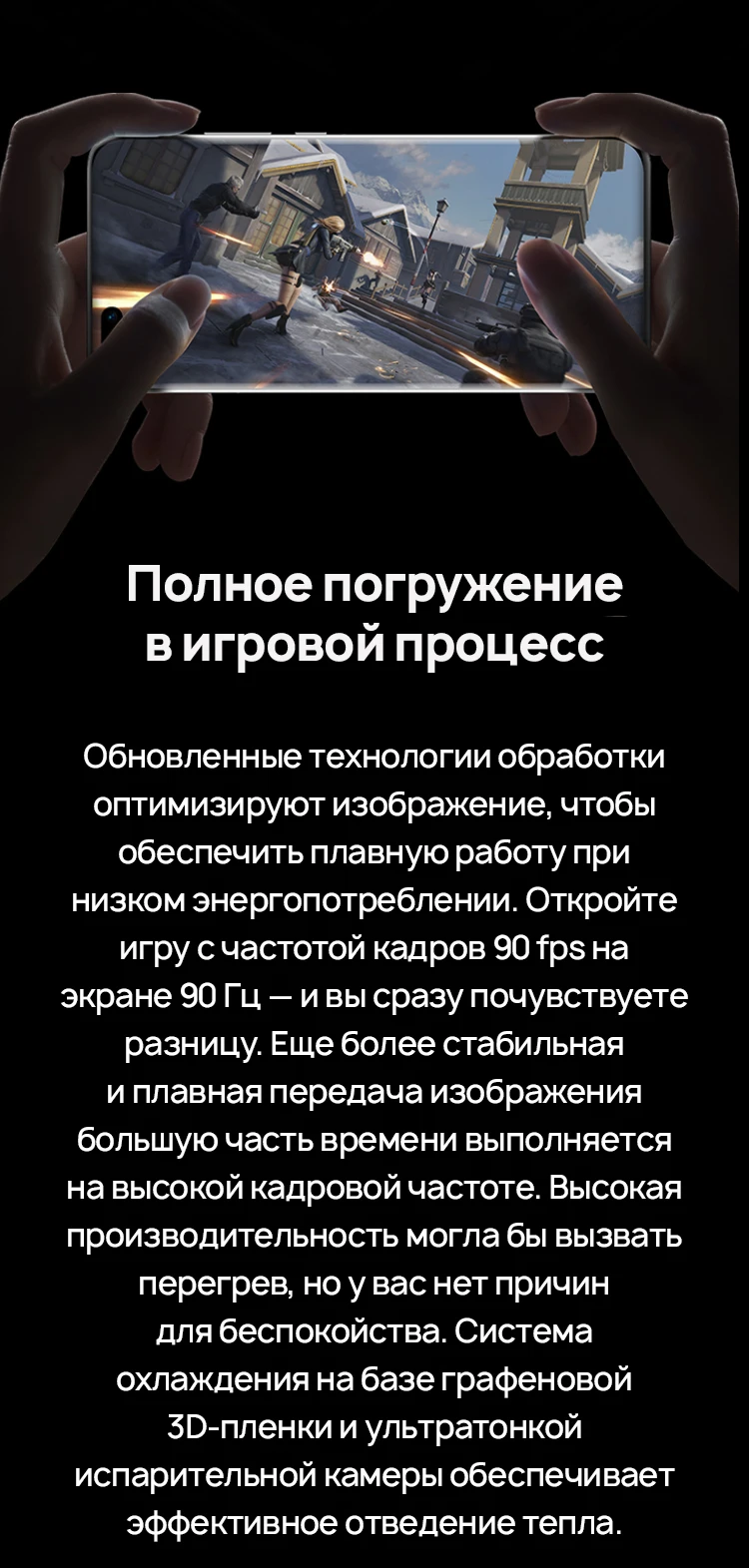 Полное погружение в игровой процесс

Обновленные технологии обработки оптимизируют изображение, чтобы обеспечить плавную работу при низком энергопотреблении. Откройте игру с частотой кадров 90 fps на экране 90 Гц — и вы сразу почувствуете разницу. Еще более стабильная и плавная передача изображения большую часть времени выполняется на высокой кадровой частоте. Высокая производительность могла бы вызвать перегрев, но у вас нет причин для беспокойства. Система охлаждения на базе графеновой 3D-пленки и ультратонкой испарительной камеры обеспечивает эффективное отведение тепла.